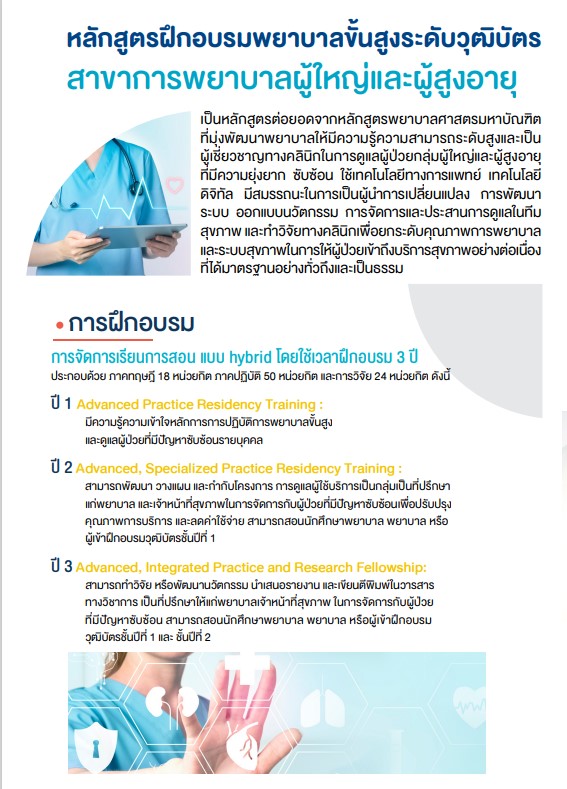 หลักสูตรฝึกอบรมพยาบาลขั้นสูงระดับวุฒิบัตร
สาขาการพยาบาลผู้ใหญ่และผู้สูงอายุ

เป็นหลักสูตรต่อยอดจากหลักสูตรพยาบาลศาสตรมหาบัณฑิต ที่มุ่งพัฒนาพยาบาลให้มีความรู้ความสามารถระดับสูงและเป็นผู้เชี่ยวชาญทางคลินิกในการดูแลผู้ป่วยกลุ่มผู้ใหญ่และผู้สูงอายุที่มีความยุ่งยาก ซับซ้อน ใช้เทคโนโลยีทางการแพทย์ เทคโนโลยีดิจิทัล มีสมรรถนะในการเป็นผู้นำการเปลี่ยนแปลง การพัฒนาระบบ ออกแบบนวัตกรรม การจัดการและประสานการดูแลในทีมสุขภาพ และทำวิจัยทางคลินิกเพื่อยกระดับคุณภาพการพยาบาลและระบบสุขภาพในการให้ผู้ป่วยเข้าถึงบริการสุขภาพอย่างต่อเนื่องที่ได้มาตรฐานอย่างทั่วถึงและเป็นธรรม

• การฝึกอบรม

การจัดการเรียนการสอน แบบ hybrid โดยใช้เวลาฝึกอบรม 3 ปี
ประกอบด้วย ภาคทฤษฎี 18 หน่วยกิต ภาคปฏิบัติ 50 หน่วยกิต และการวิจัย 24 หน่วยกิต ดังนี้

ปี 1 Advanced Practice Residency Training :
มีความรู้ความเข้าใจหลักการการปฏิบัติการพยาบาลขั้นสูง และดูแลผู้ป่วยที่มีปัญหาซับซ้อนรายบุคคล

ปี 2 Advanced, Specialized Practice Residency Training :
สามารถพัฒนา วางแผน และกำกับโครงการ การดูแลผู้ใช้บริการเป็นกลุ่มเป็นที่ปรึกษาแก่พยาบาล และเจ้าหน้าที่สุขภาพในการจัดการกับผู้ป่วยที่มีปัญหาซับซ้อนเพื่อปรับปรุงคุณภาพการบริการ และลดค่าใช้จ่าย สามารถสอนนักศึกษาพยาบาล พยาบาล หรือผู้เข้าฝึกอบรมวุฒิบัตรชั้นปีที่ 1

ปี 3 Advanced, Integrated Practice and Research Fellowship:
สามารถทำวิจัย หรือพัฒนานวัตกรรม นำเสนอรายงาน และเขียนตีพิมพ์ในวารสารทางวิชาการ เป็นที่ปรึกษาให้แก่พยาบาลเจ้าหน้าที่สุขภาพ ในการจัดการกับผู้ป่วยที่มีปัญหาซับซ้อน สามารถสอนนักศึกษาพยาบาล พยาบาล หรือผู้เข้าฝึกอบรมวุฒิบัตรชั้นปีที่ 1 และ ชั้นปีที่ 2